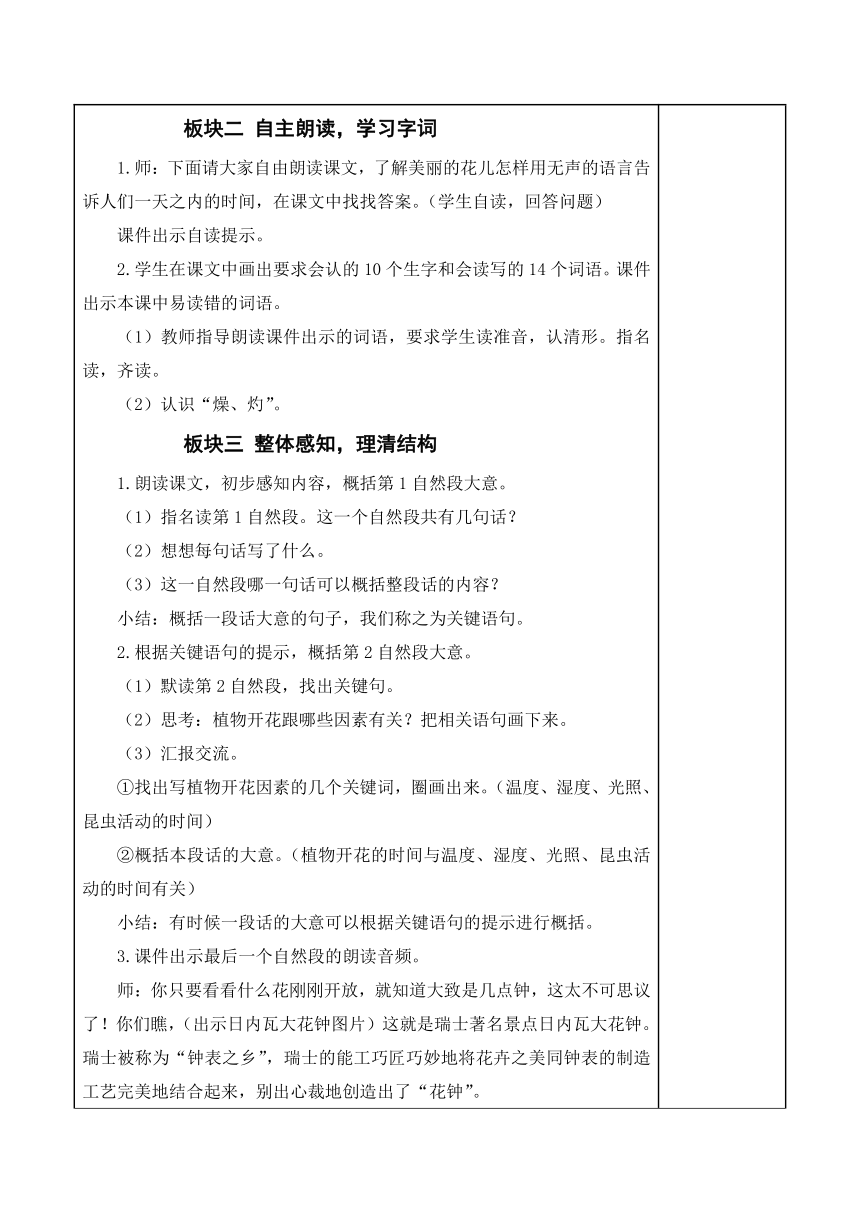 板块二 自主朗读，学习字词

1.师：下面请大家自由朗读课文，了解美丽的花儿怎样用无声的语言告诉人们一天之内的时间，在课文中找找答案。（学生自读，回答问题）

课件出示自读提示。

2.学生在课文中画出要求会认的10个生字和会读写的14个词语。课件出示本课中易读错的词语。

（1）教师指导朗读课件出示的词语，要求学生读准音，认清形。指名读，齐读。

（2）认识“燥、灼”。

板块三 整体感知，理清结构

1.朗读课文，初步感知内容，概括第1自然段大意。

（1）指名读第1自然段。这一个自然段共有几句话？

（2）想想每句话写了什么。

（3）这一自然段哪一句话可以概括整段话的内容？

小结：概括一段话大意的句子，我们称之为关键语句。

2.根据关键语句的提示，概括第2自然段大意。

（1）默读第2自然段，找出关键句。

（2）思考：植物开花跟哪些因素有关？把相关语句画下来。

（3）汇报交流。

①找出写植物开花因素的几个关键词，圈画出来。（温度、湿度、光照、昆虫活动的时间）

②概括本段话的大意。（植物开花的时间与温度、湿度、光照、昆虫活动的时间有关）

小结：有时候一段话的大意可以根据关键语句的提示进行概括。

3.课件出示最后一个自然段的朗读音频。

师：你只要看看什么花刚刚开放，就知道大致是几点钟，这太不可思议了！你们瞧，（出示日内瓦大花钟图片）这就是瑞士著名景点日内瓦大花钟。瑞士被称为“钟表之乡”，瑞士的能工巧匠巧妙地将花卉之美同钟表的制造工艺完美地结合起来，别出心裁地创造出了“花钟”。